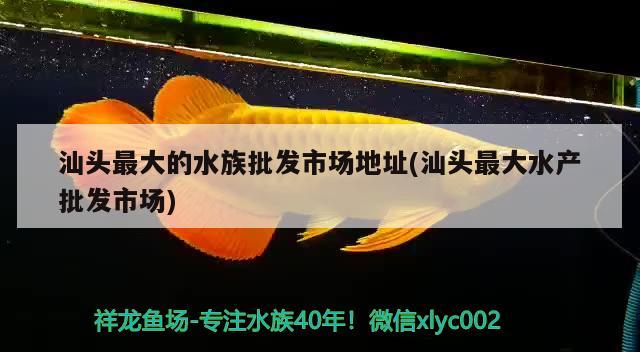 汕头最大的水族批发市场地址(汕头最大水产批发市场)

祥龙鱼场-专注水族40年！微信xlyc002